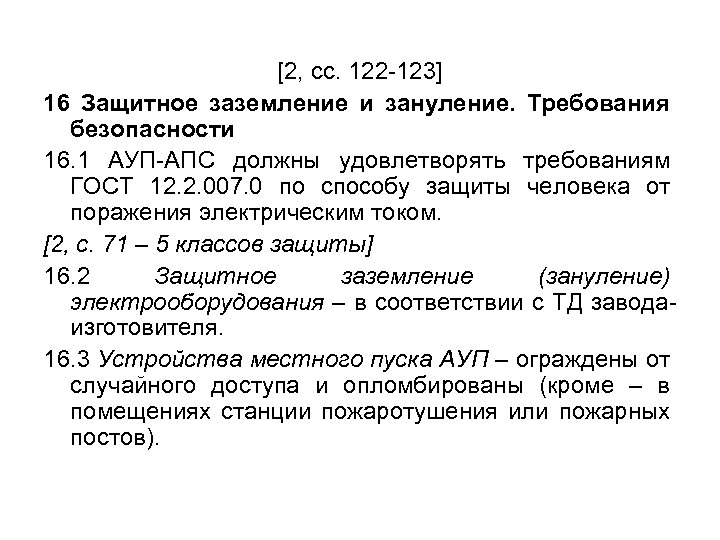 [2, сс. 122-123]

16 Защитное заземление и зануление. Требования безопасности

16.1 АУП-АПС должны удовлетворять требованиям ГОСТ 12.2.007.0 по способу защиты человека от поражения электрическим током.

[2, с. 71 – 5 классов защиты]

16.2 Защитное заземление (зануление) электрооборудования – в соответствии с ТД завода-изготовителя.

16.3 Устройства местного пуска АУП – ограждены от случайного доступа и опломбированы (кроме – в помещениях станции пожаротушения или пожарных постов).